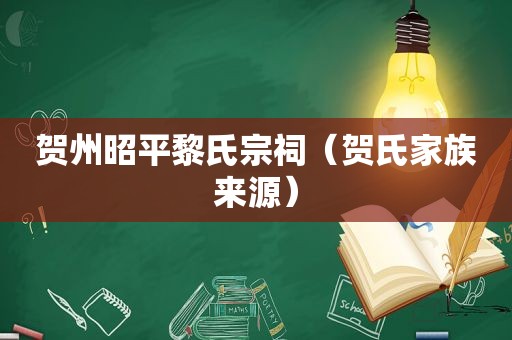 贺州昭平黎氏宗祠（贺氏家族来源）

MATHS

POETRY

school